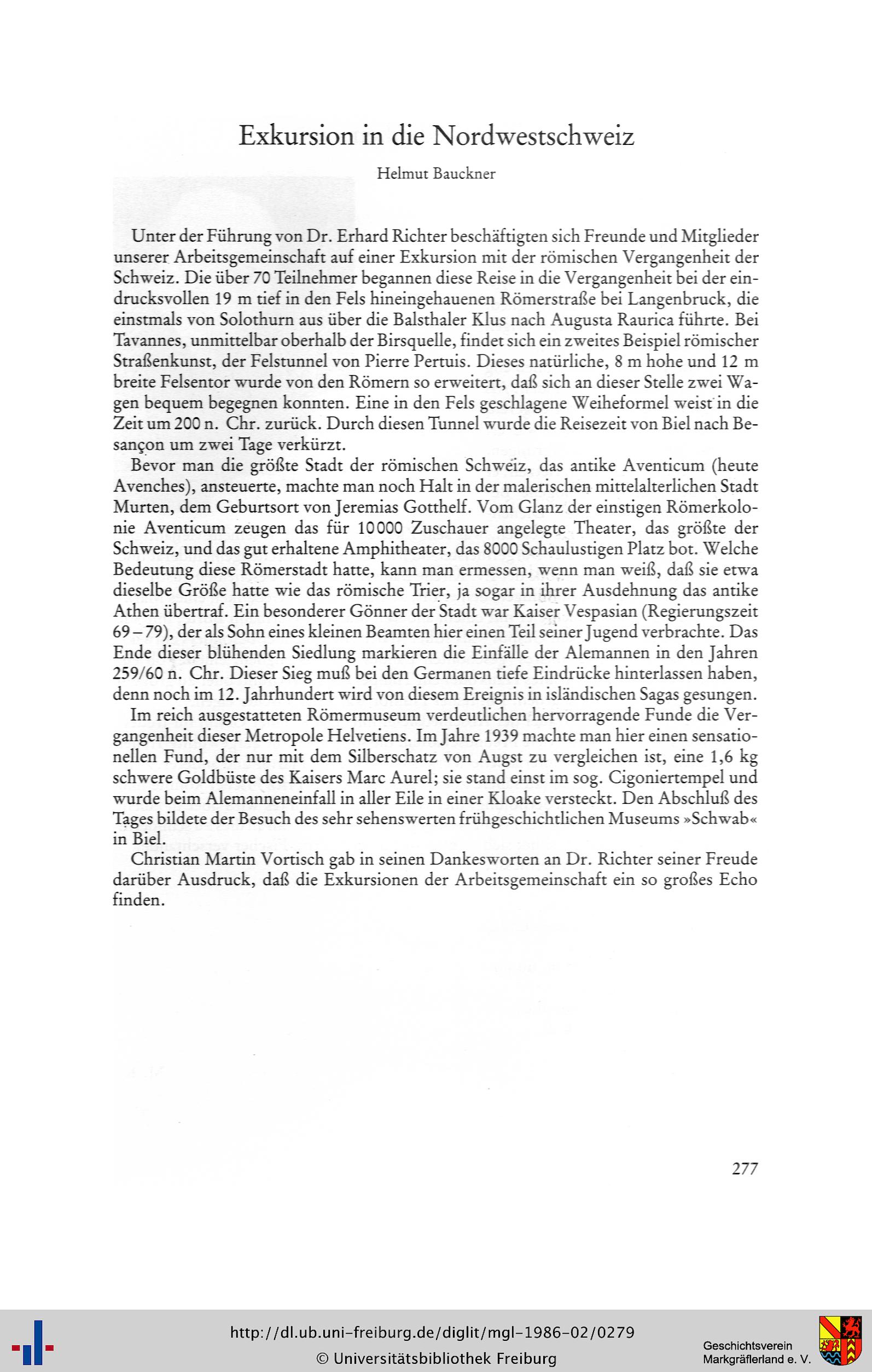 Exkursion in die Nordwestschweiz

Helmut Bauckner

Unter der Führung von Dr. Erhard Richter beschäftigten sich Freunde und Mitglieder unserer Arbeitsgemeinschaft auf einer Exkursion mit der römischen Vergangenheit der Schweiz. Die über 70 Teilnehmer begannen diese Reise in die Vergangenheit bei der eindrucksvollen 19 m tief in den Fels hineingehauenen Römerstraße bei Langenbruck, die einstmals von Solothurn aus über die Balsthaler Klus nach Augusta Raurica führte. Bei Tavannes, unmittelbar oberhalb der Birsquelle, findet sich ein zweites Beispiel römischer Straßenkunst, der Felstunnel von Pierre Pertuis. Dieses natürliche, 8 m hohe und 12 m breite Felsentor wurde von den Römern so erweitert, daß sich an dieser Stelle zwei Wagen bequem begegnen konnten. Eine in den Fels geschlagene Weiheformel weist in die Zeit um 200 n. Chr. zurück. Durch diesen Tunnel wurde die Reisezeit von Biel nach Besançon um zwei Tage verkürzt.

Bevor man die größte Stadt der römischen Schweiz, das antike Aventicum (heute Avenches), ansteuerte, machte man noch Halt in der malerischen mittelalterlichen Stadt Murten, dem Geburtsort von Jeremias Gotthelf. Vom Glanz der einstigen Römerkolonie Aventicum zeugen das für 10000 Zuschauer angelegte Theater, das größte der Schweiz, und das gut erhaltene Amphitheater, das 8000 Schaulustigen Platz bot. Welche Bedeutung diese Römerstadt hatte, kann man ermessen, wenn man weiß, daß sie etwa dieselbe Größe hatte wie das römische Trier, ja sogar in ihrer Ausdehnung das antike Athen übertraf. Ein besonderer Gönner der Stadt war Kaiser Vespasian (Regierungszeit 69–79), der als Sohn eines kleinen Beamten hier einen Teil seiner Jugend verbrachte. Das Ende dieser blühenden Siedlung markieren die Einfälle der Alemannen in den Jahren 259/60 n. Chr. Dieser Sieg muß bei den Germanen tiefe Eindrücke hinterlassen haben, denn noch im 12. Jahrhundert wird von diesem Ereignis in isländischen Sagas gesungen.

Im reich ausgestatteten Römermuseum verdeutlichen hervorragende Funde die Vergangenheit dieser Metropole Helvetiens. Im Jahre 1939 machte man hier einen sensationellen Fund, der nur mit dem Silberschatz von Augst zu vergleichen ist, eine 1,6 kg schwere Goldbüste des Kaisers Marc Aurel; sie stand einst im sog. Cigoniertempel und wurde beim Alemanneneinfall in aller Eile in einer Kloake versteckt. Den Abschluß des Tages bildete der Besuch des sehr sehenswerten frühgeschichtlichen Museums »Schwab« in Biel.

Christian Martin Vortisch gab in seinen Dankesworten an Dr. Richter seiner Freude darüber Ausdruck, daß die Exkursionen der Arbeitsgemeinschaft ein so großes Echo finden.

277

http://dl.ub.uni-freiburg.de/diglit/mgl-1986-02/0279
© Universitätsbibliothek Freiburg

Geschichtsverein Markgräflerland e. V.